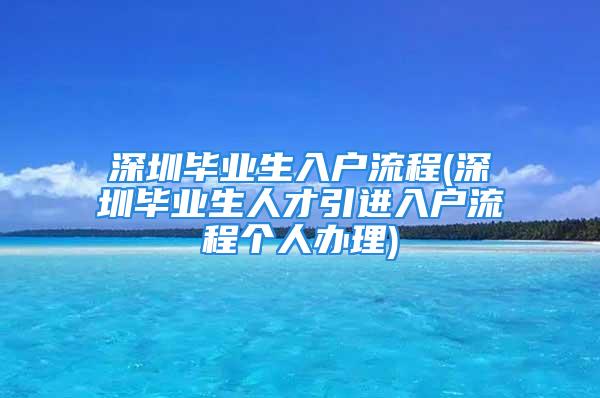 深圳毕业生入户流程(深圳毕业生人才引进入户流程个人办理)